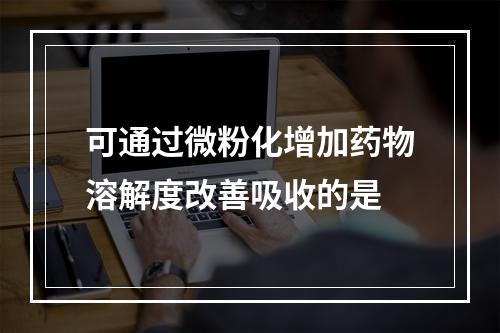 可通过微粉化增加药物溶解度改善吸收的是